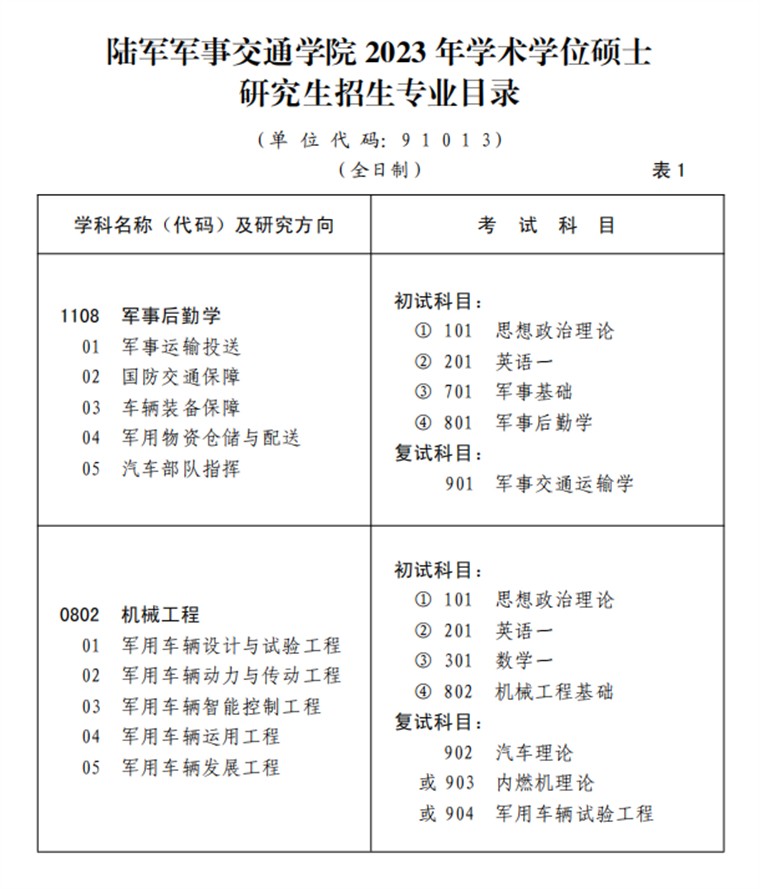 陆军军事交通学院 2023 年学术学位硕士研究生招生专业目录

（单位代码：91013）

（全日制）

表 1

| 学科名称（代码）及研究方向 | 考 试 科 目 |
|---|---|
| 1108 军事后勤学<br>01 军事运输投送<br>02 国防交通保障<br>03 车辆装备保障<br>04 军用物资仓储与配送<br>05 汽车部队指挥 | 初试科目：<br>① 101 思想政治理论<br>② 201 英语一<br>③ 701 军事基础<br>④ 801 军事后勤学<br>复试科目：<br>901 军事交通运输学 |
| 0802 机械工程<br>01 军用车辆设计与试验工程<br>02 军用车辆动力与传动工程<br>03 军用车辆智能控制工程<br>04 军用车辆运用工程<br>05 军用车辆发展工程 | 初试科目：<br>① 101 思想政治理论<br>② 201 英语一<br>③ 301 数学一<br>④ 802 机械工程基础<br>复试科目：<br>902 汽车理论<br>或 903 内燃机理论<br>或 904 军用车辆试验工程 |